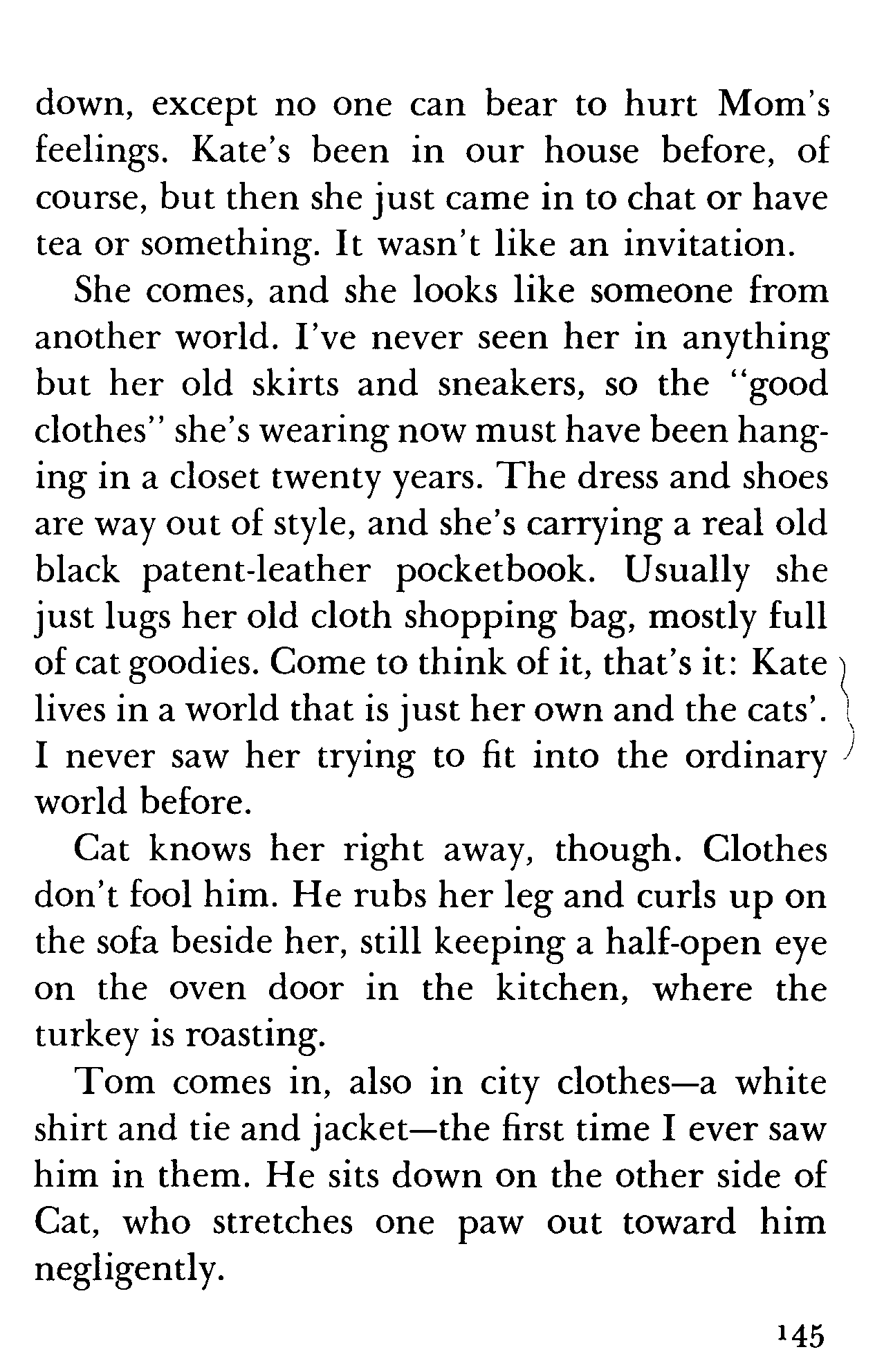 down, except no one can bear to hurt Mom's feelings. Kate's been in our house before, of course, but then she just came in to chat or have tea or something. It wasn't like an invitation.

She comes, and she looks like someone from another world. I've never seen her in anything but her old skirts and sneakers, so the "good clothes" she's wearing now must have been hanging in a closet twenty years. The dress and shoes are way out of style, and she's carrying a real old black patent-leather pocketbook. Usually she just lugs her old cloth shopping bag, mostly full of cat goodies. Come to think of it, that's it: Kate lives in a world that is just her own and the cats'. I never saw her trying to fit into the ordinary world before.

Cat knows her right away, though. Clothes don't fool him. He rubs her leg and curls up on the sofa beside her, still keeping a half-open eye on the oven door in the kitchen, where the turkey is roasting.

Tom comes in, also in city clothes—a white shirt and tie and jacket—the first time I ever saw him in them. He sits down on the other side of Cat, who stretches one paw out toward him negligently.

145